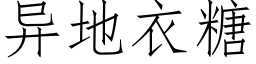 异地衣糖